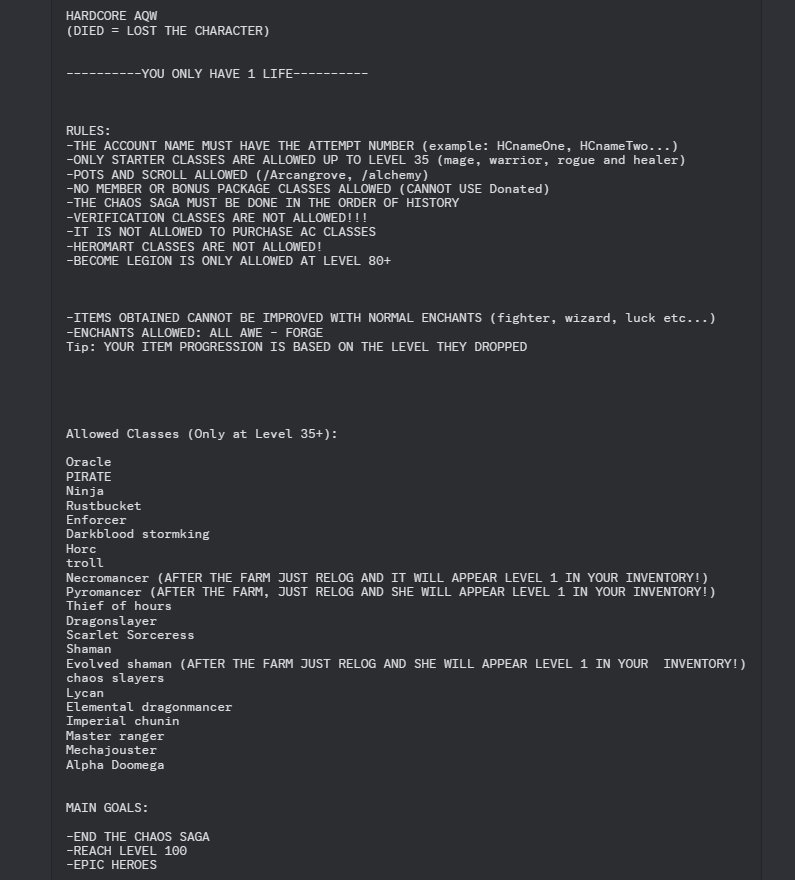 HARDCORE AQW
(DIED = LOST THE CHARACTER)

----------YOU ONLY HAVE 1 LIFE----------

RULES:
-THE ACCOUNT NAME MUST HAVE THE ATTEMPT NUMBER (example: HCnameOne, HCnameTwo...)
-ONLY STARTER CLASSES ARE ALLOWED UP TO LEVEL 35 (mage, warrior, rogue and healer)
-POTS AND SCROLL ALLOWED (/Arcangrove, /alchemy)
-NO MEMBER OR BONUS PACKAGE CLASSES ALLOWED (CANNOT USE Donated)
-THE CHAOS SAGA MUST BE DONE IN THE ORDER OF HISTORY
-VERIFICATION CLASSES ARE NOT ALLOWED!!!
-IT IS NOT ALLOWED TO PURCHASE AC CLASSES
-HEROMART CLASSES ARE NOT ALLOWED!
-BECOME LEGION IS ONLY ALLOWED AT LEVEL 80+

-ITEMS OBTAINED CANNOT BE IMPROVED WITH NORMAL ENCHANTS (fighter, wizard, luck etc...)
-ENCHANTS ALLOWED: ALL AWE - FORGE
Tip: YOUR ITEM PROGRESSION IS BASED ON THE LEVEL THEY DROPPED

Allowed Classes (Only at Level 35+):

Oracle
PIRATE
Ninja
Rustbucket
Enforcer
Darkblood stormking
Horc
troll
Necromancer (AFTER THE FARM JUST RELOG AND IT WILL APPEAR LEVEL 1 IN YOUR INVENTORY!)
Pyromancer (AFTER THE FARM, JUST RELOG AND SHE WILL APPEAR LEVEL 1 IN YOUR INVENTORY!)
Thief of hours
Dragonslayer
Scarlet Sorceress
Shaman
Evolved shaman (AFTER THE FARM JUST RELOG AND SHE WILL APPEAR LEVEL 1 IN YOUR INVENTORY!)
chaos slayers
Lycan
Elemental dragonmancer
Imperial chunin
Master ranger
Mechajouster
Alpha Doomega

MAIN GOALS:

-END THE CHAOS SAGA
-REACH LEVEL 100
-EPIC HEROES